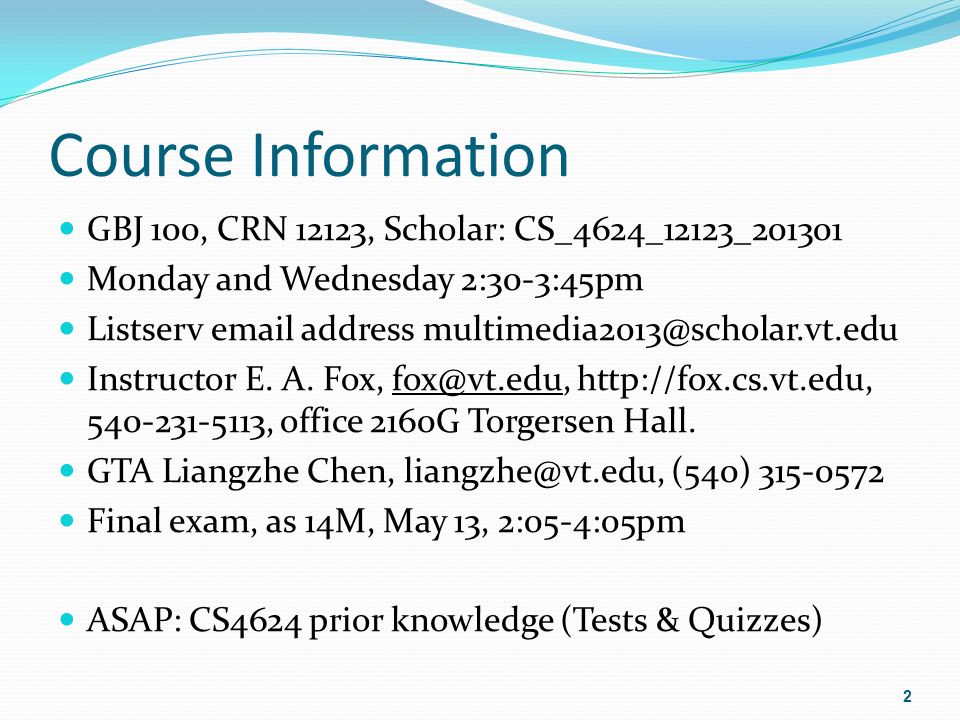 Course Information

- GBJ 100, CRN 12123, Scholar: CS_4624_12123_201301
- Monday and Wednesday 2:30-3:45pm
- Listserv email address multimedia2013@scholar.vt.edu
- Instructor E. A. Fox, fox@vt.edu, http://fox.cs.vt.edu, 540-231-5113, office 2160G Torgersen Hall.
- GTA Liangzhe Chen, liangzhe@vt.edu, (540) 315-0572
- Final exam, as 14M, May 13, 2:05-4:05pm

- ASAP: CS4624 prior knowledge (Tests & Quizzes)

2